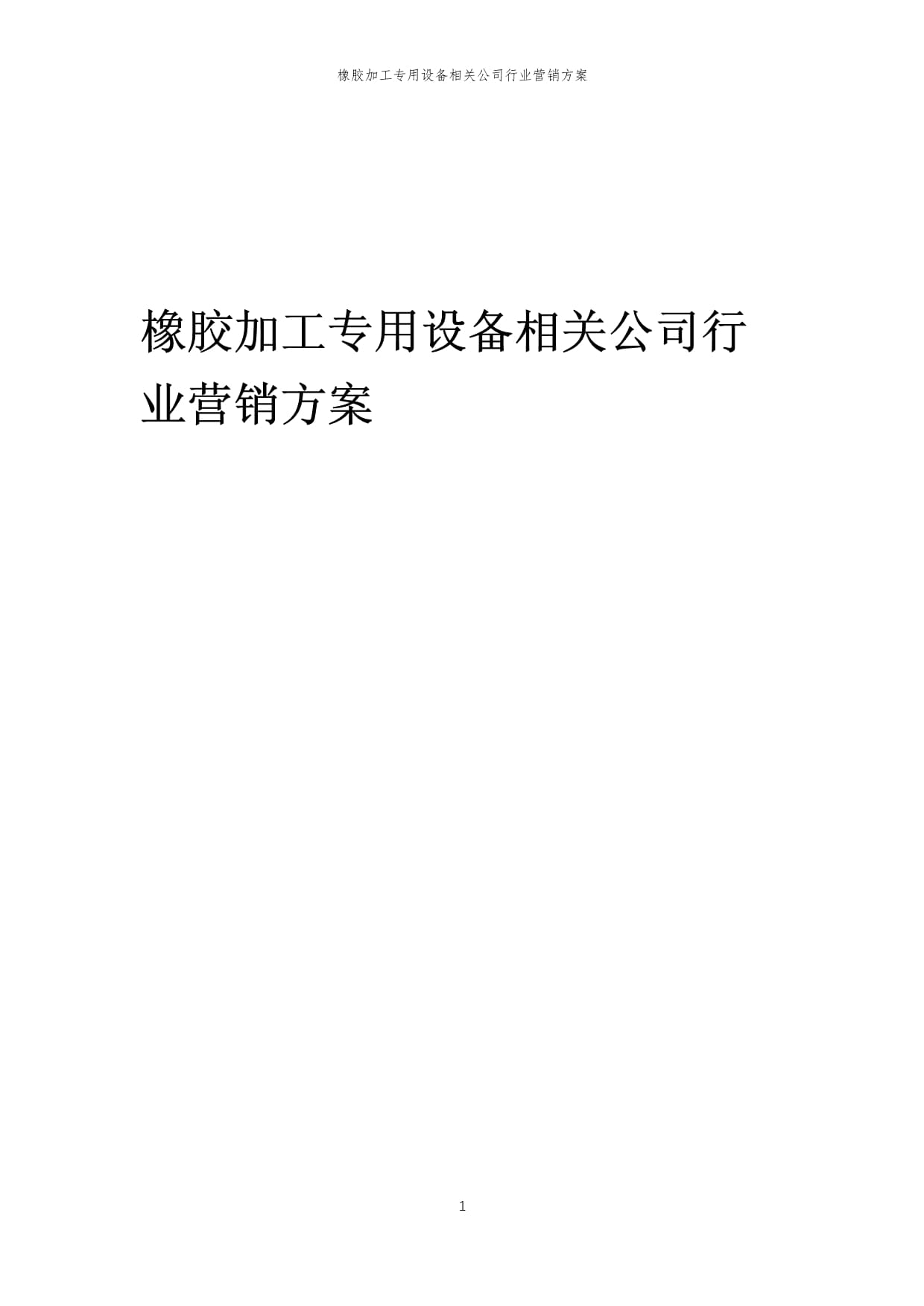 橡胶加工专用设备相关公司行业营销方案

橡胶加工专用设备相关公司行业营销方案

1